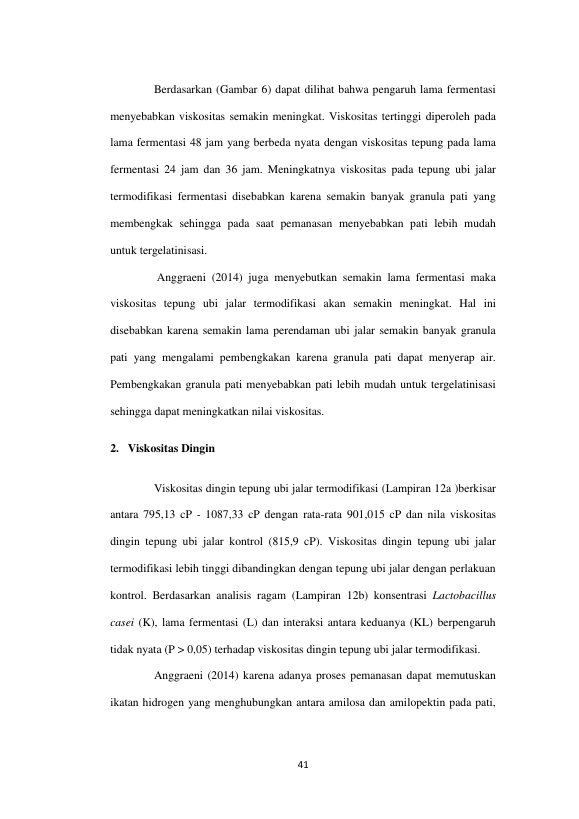 Berdasarkan (Gambar 6) dapat dilihat bahwa pengaruh lama fermentasi menyebabkan viskositas semakin meningkat. Viskositas tertinggi diperoleh pada lama fermentasi 48 jam yang berbeda nyata dengan viskositas tepung pada lama fermentasi 24 jam dan 36 jam. Meningkatnya viskositas pada tepung ubi jalar termodifikasi fermentasi disebabkan karena semakin banyak granula pati yang membengkak sehingga pada saat pemanasan menyebabkan pati lebih mudah untuk tergelatinisasi.

Anggraeni (2014) juga menyebutkan semakin lama fermentasi maka viskositas tepung ubi jalar termodifikasi akan semakin meningkat. Hal ini disebabkan karena semakin lama perendaman ubi jalar semakin banyak granula pati yang mengalami pembengkakan karena granula pati dapat menyerap air. Pembengkakan granula pati menyebabkan pati lebih mudah untuk tergelatinisasi sehingga dapat meningkatkan nilai viskositas.

2. Viskositas Dingin

Viskositas dingin tepung ubi jalar termodifikasi (Lampiran 12a )berkisar antara 795,13 cP - 1087,33 cP dengan rata-rata 901,015 cP dan nila viskositas dingin tepung ubi jalar kontrol (815,9 cP). Viskositas dingin tepung ubi jalar termodifikasi lebih tinggi dibandingkan dengan tepung ubi jalar dengan perlakuan kontrol. Berdasarkan analisis ragam (Lampiran 12b) konsentrasi Lactobacillus casei (K), lama fermentasi (L) dan interaksi antara keduanya (KL) berpengaruh tidak nyata (P > 0,05) terhadap viskositas dingin tepung ubi jalar termodifikasi.

Anggraeni (2014) karena adanya proses pemanasan dapat memutuskan ikatan hidrogen yang menghubungkan antara amilosa dan amilopektin pada pati,

41